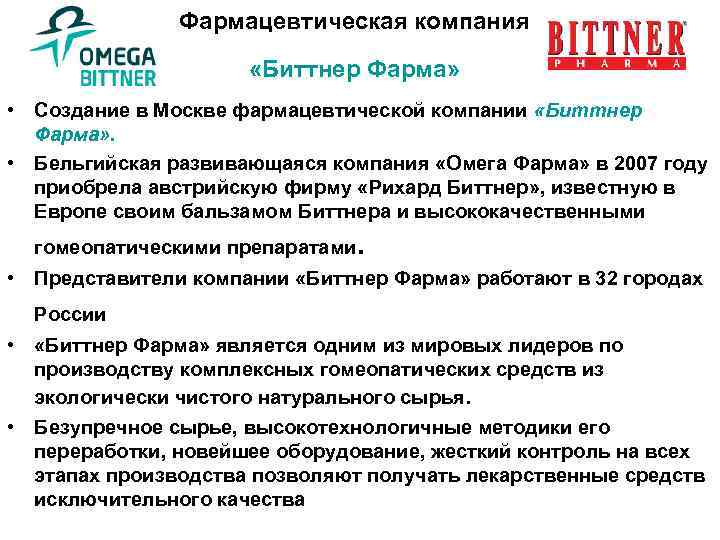 OMEGA
BITTNER

Фармацевтическая компания

«Биттнер Фарма»

BITTNER
PHARMA

• Создание в Москве фармацевтической компании «Биттнер Фарма».

• Бельгийская развивающаяся компания «Омега Фарма» в 2007 году приобрела австрийскую фирму «Рихард Биттнер», известную в Европе своим бальзамом Биттнера и высококачественными гомеопатическими препаратами.

• Представители компании «Биттнер Фарма» работают в 32 городах России

• «Биттнер Фарма» является одним из мировых лидеров по производству комплексных гомеопатических средств из экологически чистого натурального сырья.

• Безупречное сырье, высокотехнологичные методики его переработки, новейшее оборудование, жесткий контроль на всех этапах производства позволяют получать лекарственные средств исключительного качества